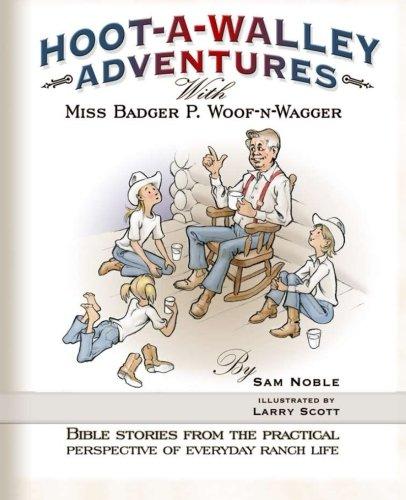 HOOT-A-WALLEY ADVENTURES

With

MISS BADGER P. WOOF-N-WAGGER

By

SAM NOBLE

ILLUSTRATED BY

LARRY SCOTT

BIBLE STORIES FROM THE PRACTICAL PERSPECTIVE OF EVERYDAY RANCH LIFE